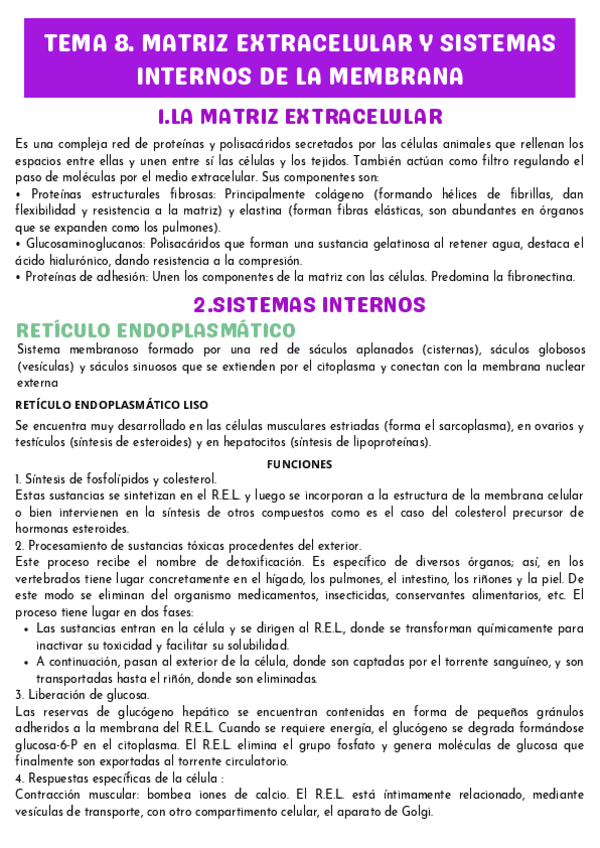 TEMA 8. MATRIZ EXTRACELULAR Y SISTEMAS INTERNOS DE LA MEMBRANA

1.LA MATRIZ EXTRACELULAR

Es una compleja red de proteínas y polisacáridos secretados por las células animales que rellenan los espacios entre ellas y unen entre sí las células y los tejidos. También actúan como filtro regulando el paso de moléculas por el medio extracelular. Sus componentes son:
• Proteínas estructurales fibrosas: Principalmente colágeno (formando hélices de fibrillas, dan flexibilidad y resistencia a la matriz) y elastina (forman fibras elásticas, son abundantes en órganos que se expanden como los pulmones).
• Glucosaminoglucanos: Polisacáridos que forman una sustancia gelatinosa al retener agua, destaca el ácido hialurónico, dando resistencia a la compresión.
• Proteínas de adhesión: Unen los componentes de la matriz con las células. Predomina la fibronectina.

2.SISTEMAS INTERNOS

RETÍCULO ENDOPLASMÁTICO

Sistema membranoso formado por una red de sáculos aplanados (cisternas), sáculos globosos (vesículas) y sáculos sinuosos que se extienden por el citoplasma y conectan con la membrana nuclear externa

RETÍCULO ENDOPLASMÁTICO LISO

Se encuentra muy desarrollado en las células musculares estriadas (forma el sarcoplasma), en ovarios y testículos (síntesis de esteroides) y en hepatocitos (síntesis de lipoproteínas).

FUNCIONES

1. Síntesis de fosfolípidos y colesterol.
Estas sustancias se sintetizan en el R.E.L. y luego se incorporan a la estructura de la membrana celular o bien intervienen en la síntesis de otros compuestos como es el caso del colesterol precursor de hormonas esteroides.
2. Procesamiento de sustancias tóxicas procedentes del exterior.
Este proceso recibe el nombre de detoxificación. Es específico de diversos órganos; así, en los vertebrados tiene lugar concretamente en el hígado, los pulmones, el intestino, los riñones y la piel. De este modo se eliminan del organismo medicamentos, insecticidas, conservantes alimentarios, etc. El proceso tiene lugar en dos fases:
• Las sustancias entran en la célula y se dirigen al R.E.L., donde se transforman químicamente para inactivar su toxicidad y facilitar su solubilidad.
• A continuación, pasan al exterior de la célula, donde son captadas por el torrente sanguíneo, y son transportadas hasta el riñón, donde son eliminadas.
3. Liberación de glucosa.
Las reservas de glucógeno hepático se encuentran contenidas en forma de pequeños gránulos adheridos a la membrana del R.E.L. Cuando se requiere energía, el glucógeno se degrada formándose glucosa-6-P en el citoplasma. El R.E.L. elimina el grupo fosfato y genera moléculas de glucosa que finalmente son exportadas al torrente circulatorio.
4. Respuestas específicas de la célula :
Contracción muscular: bombea iones de calcio. El R.E.L. está íntimamente relacionado, mediante vesículas de transporte, con otro compartimento celular, el aparato de Golgi.